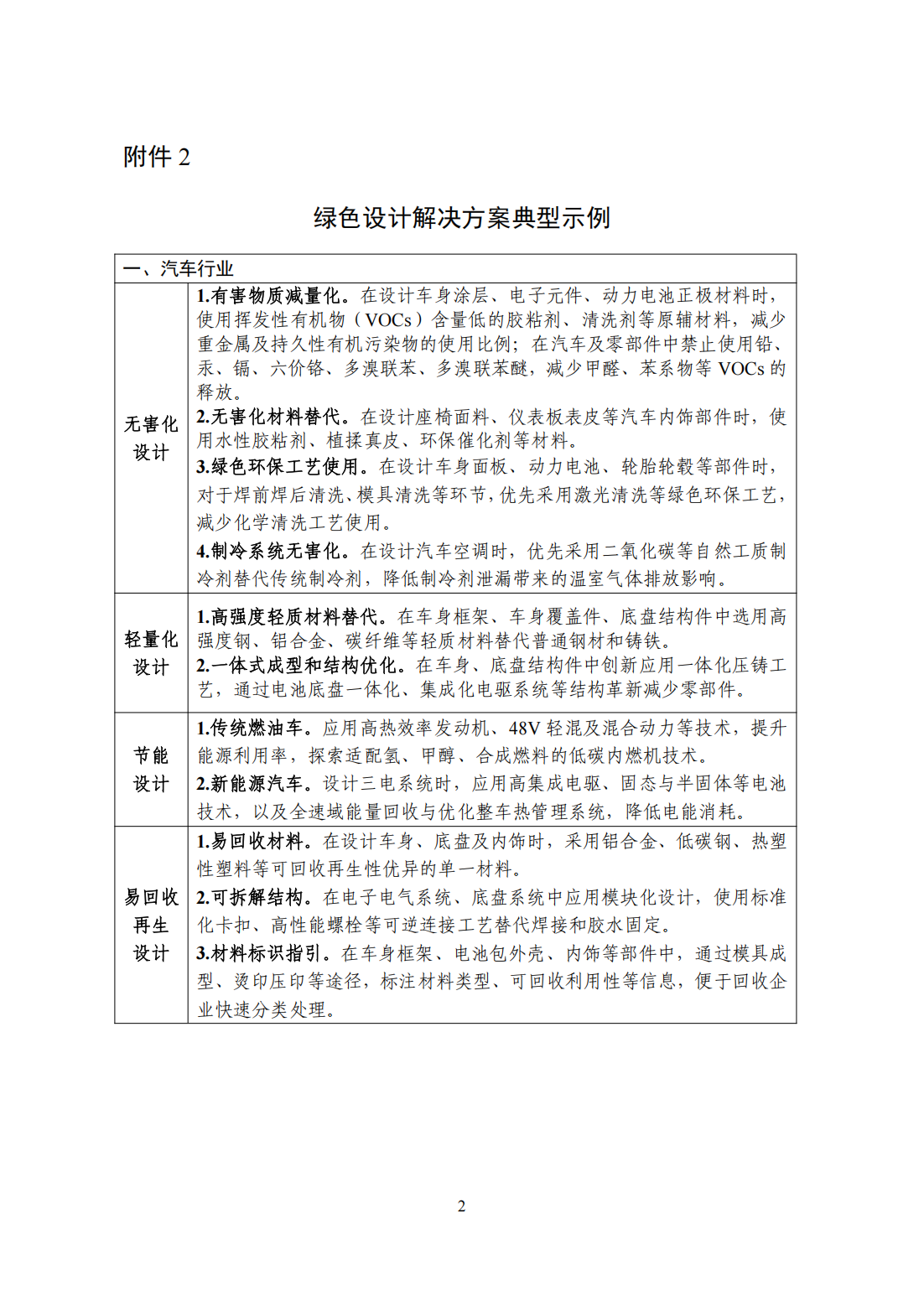 附件2

绿色设计解决方案典型示例

| 一、汽车行业 | |
|---|---|
| 无害化设计 | 1.有害物质减量化。在设计车身涂层、电子元件、动力电池正极材料时，使用挥发性有机物（VOCs）含量低的胶粘剂、清洗剂等原辅材料，减少重金属及持久性有机污染物的使用比例；在汽车及零部件中禁止使用铅、汞、镉、六价铬、多溴联苯、多溴联苯醚，减少甲醛、苯系物等VOCs的释放。 2.无害化材料替代。在设计座椅面料、仪表板表皮等汽车内饰部件时，使用水性胶粘剂、植揉真皮、环保催化剂等材料。 3.绿色环保工艺使用。在设计车身面板、动力电池、轮胎轮毂等部件时，对于焊前焊后清洗、模具清洗等环节，优先采用激光清洗等绿色环保工艺，减少化学清洗工艺使用。 4.制冷系统无害化。在设计汽车空调时，优先采用二氧化碳等自然工质制冷剂替代传统制冷剂，降低制冷剂泄漏带来的温室气体排放影响。 |
| 轻量化设计 | 1.高强度轻质材料替代。在车身框架、车身覆盖件、底盘结构件中选用高强度钢、铝合金、碳纤维等轻质材料替代普通钢材和铸铁。 2.一体式成型和结构优化。在车身、底盘结构件中创新应用一体化压铸工艺，通过电池底盘一体化、集成化电驱系统等结构革新减少零部件。 |
| 节能设计 | 1.传统燃油车。应用高热效率发动机、48V轻混及混合动力等技术，提升能源利用率，探索适配氢、甲醇、合成燃料的低碳内燃机技术。 2.新能源汽车。设计三电系统时，应用高集成电驱、固态与半固体等电池技术，以及全速域能量回收与优化整车热管理系统，降低电能消耗。 |
| 易回收再生设计 | 1.易回收材料。在设计车身、底盘及内饰时，采用铝合金、低碳钢、热塑性塑料等可回收再生性优异的单一材料。 2.可拆解结构。在电子电气系统、底盘系统中应用模块化设计，使用标准化卡扣、高性能螺栓等可逆连接工艺替代焊接和胶水固定。 3.材料标识指引。在车身框架、电池包外壳、内饰等部件中，通过模具成型、烫印压印等途径，标注材料类型、可回收利用性等信息，便于回收企业快速分类处理。 |

2